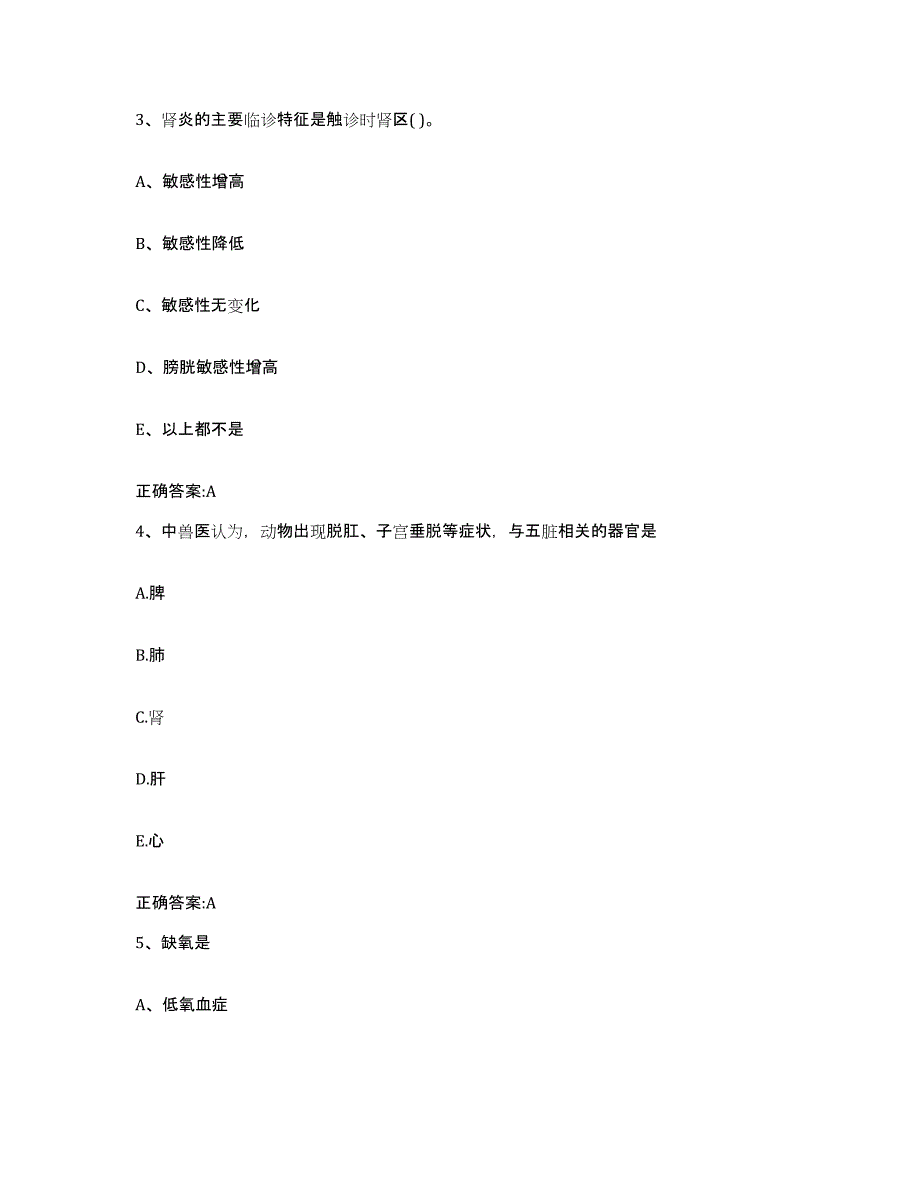 3、肾炎的主要临诊特征是触诊时肾区( )。

A、敏感性增高

B、敏感性降低

C、敏感性无变化

D、膀胱敏感性增高

E、以上都不是

正确答案:A

4、中兽医认为，动物出现脱肛、子宫垂脱等症状，与五脏相关的器官是

A.脾

B.肺

C.肾

D.肝

E.心

正确答案:A

5、缺氧是

A、低氧血症